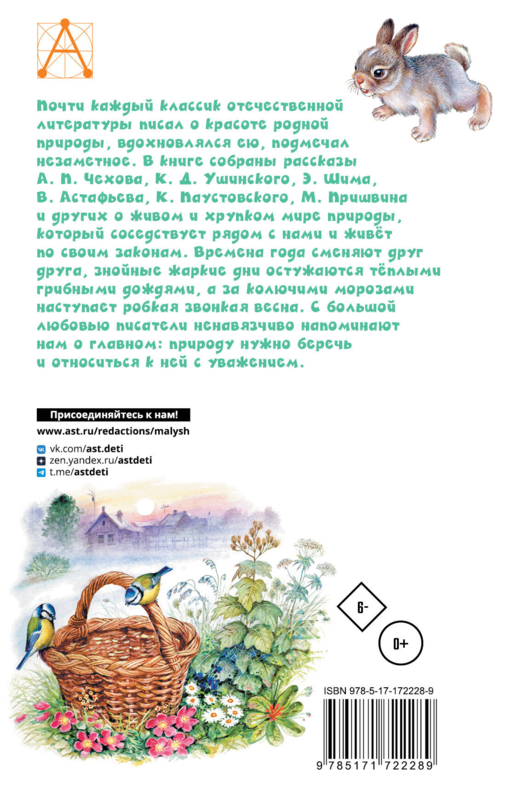 Почти каждый классик отечественной литературы писал о красоте родной природы, вдохновлялся ею, подмечал незаметное. В книге собраны рассказы А. П. Чехова, К. Д. Ушинского, Э. Шима, В. Астафьева, К. Паустовского, М. Пришвина и других о живом и хрупком мире природы, который соседствует рядом с нами и живёт по своим законам. Времена года сменяют друг друга, знойные жаркие дни остужаются тёплыми грибными дождями, а за колючими морозами наступает робкая звонкая весна. С большой любовью писатели ненавязчиво напоминают нам о главном: природу нужно беречь и относиться к ней с уважением.

Присоединяйтесь к нам!

www.ast.ru/redactions/malysh

vk.com/ast.deti
zen.yandex.ru/astdeti
t.me/astdeti

6-

0+

ISBN 978-5-17-172228-9

9 785171 722289